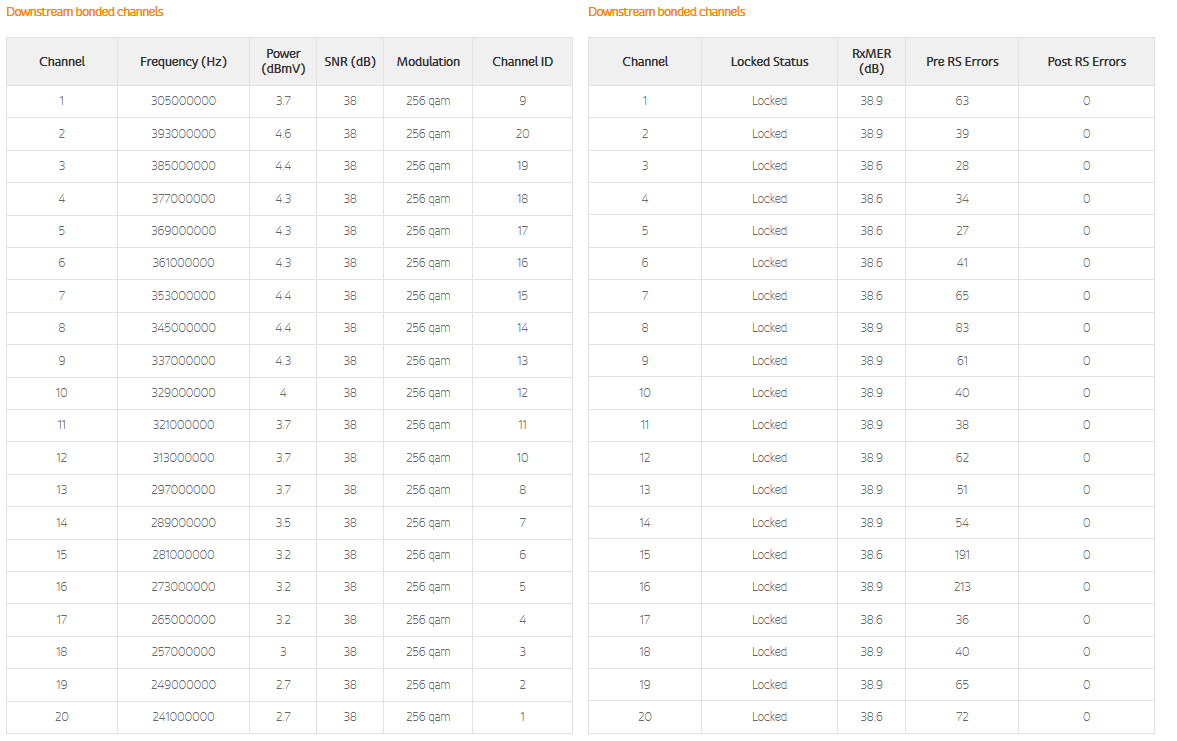 Downstream bonded channels

| Channel | Frequency (Hz) | Power (dBmV) | SNR (dB) | Modulation | Channel ID |
|---|---|---|---|---|---|
| 1 | 305000000 | 3.7 | 38 | 256 qam | 9 |
| 2 | 393000000 | 4.6 | 38 | 256 qam | 20 |
| 3 | 385000000 | 4.4 | 38 | 256 qam | 19 |
| 4 | 377000000 | 4.3 | 38 | 256 qam | 18 |
| 5 | 369000000 | 4.3 | 38 | 256 qam | 17 |
| 6 | 361000000 | 4.3 | 38 | 256 qam | 16 |
| 7 | 353000000 | 4.4 | 38 | 256 qam | 15 |
| 8 | 345000000 | 4.4 | 38 | 256 qam | 14 |
| 9 | 337000000 | 4.3 | 38 | 256 qam | 13 |
| 10 | 329000000 | 4 | 38 | 256 qam | 12 |
| 11 | 321000000 | 3.7 | 38 | 256 qam | 11 |
| 12 | 313000000 | 3.7 | 38 | 256 qam | 10 |
| 13 | 297000000 | 3.7 | 38 | 256 qam | 8 |
| 14 | 289000000 | 3.5 | 38 | 256 qam | 7 |
| 15 | 281000000 | 3.2 | 38 | 256 qam | 6 |
| 16 | 273000000 | 3.2 | 38 | 256 qam | 5 |
| 17 | 265000000 | 3.2 | 38 | 256 qam | 4 |
| 18 | 257000000 | 3 | 38 | 256 qam | 3 |
| 19 | 249000000 | 2.7 | 38 | 256 qam | 2 |
| 20 | 241000000 | 2.7 | 38 | 256 qam | 1 |

Downstream bonded channels

| Channel | Locked Status | RxMER (dB) | Pre RS Errors | Post RS Errors |
|---|---|---|---|---|
| 1 | Locked | 38.9 | 63 | 0 |
| 2 | Locked | 38.9 | 39 | 0 |
| 3 | Locked | 38.6 | 28 | 0 |
| 4 | Locked | 38.6 | 34 | 0 |
| 5 | Locked | 38.6 | 27 | 0 |
| 6 | Locked | 38.6 | 41 | 0 |
| 7 | Locked | 38.6 | 65 | 0 |
| 8 | Locked | 38.9 | 83 | 0 |
| 9 | Locked | 38.9 | 61 | 0 |
| 10 | Locked | 38.9 | 40 | 0 |
| 11 | Locked | 38.9 | 38 | 0 |
| 12 | Locked | 38.9 | 62 | 0 |
| 13 | Locked | 38.9 | 51 | 0 |
| 14 | Locked | 38.9 | 54 | 0 |
| 15 | Locked | 38.6 | 191 | 0 |
| 16 | Locked | 38.9 | 213 | 0 |
| 17 | Locked | 38.6 | 36 | 0 |
| 18 | Locked | 38.9 | 40 | 0 |
| 19 | Locked | 38.9 | 65 | 0 |
| 20 | Locked | 38.6 | 72 | 0 |